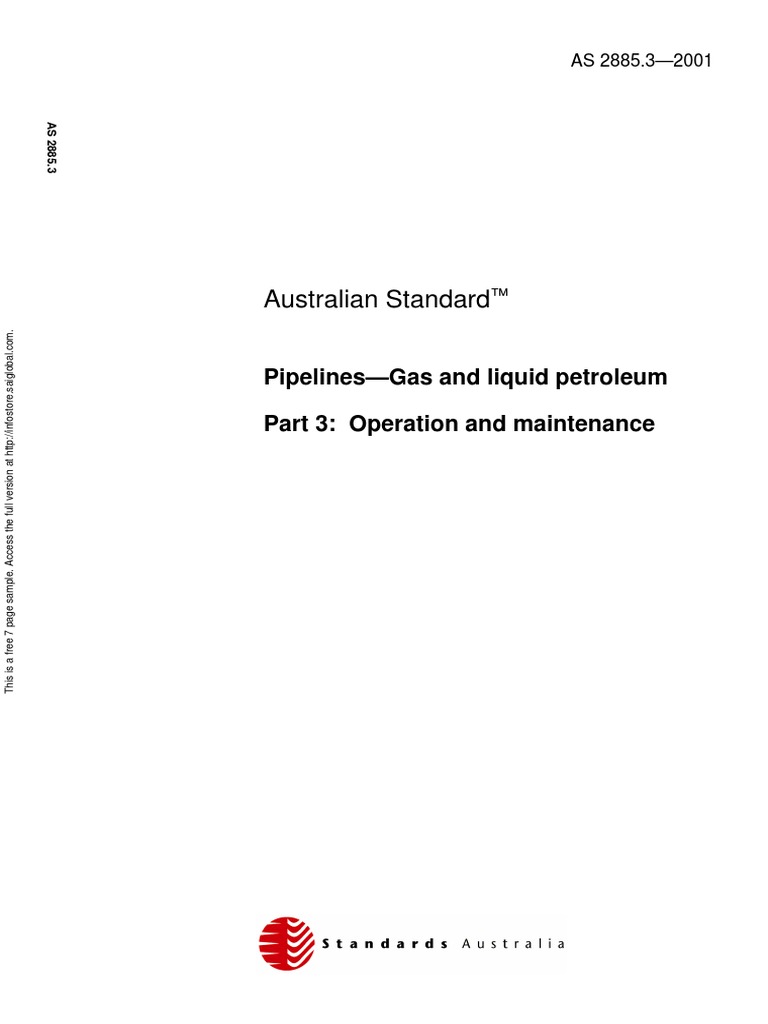 AS 2885.3—2001

AS 2885.3

This is a free 7 page sample. Access the full version at http://infostore.saiglobal.com.

Australian Standard™

Pipelines—Gas and liquid petroleum

Part 3: Operation and maintenance

Standards Australia